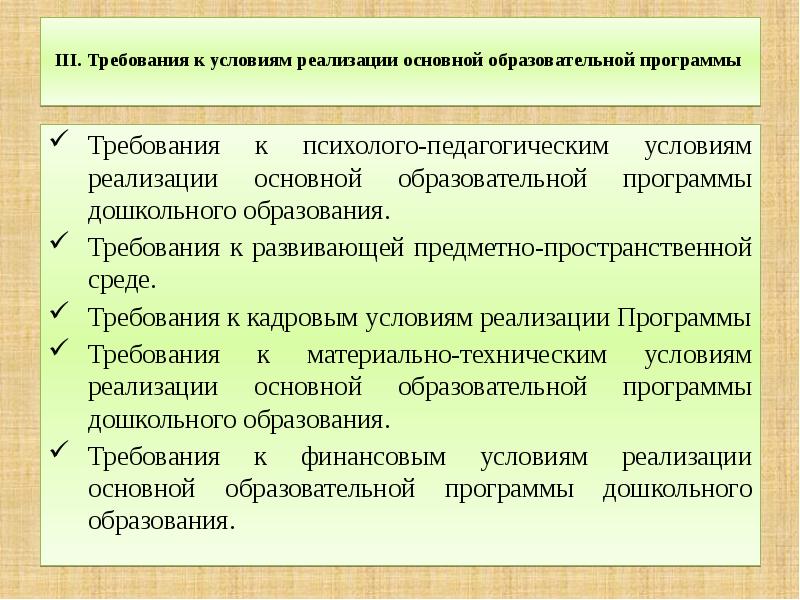 III. Требования к условиям реализации основной образовательной программы

✓ Требования к психолого-педагогическим условиям реализации основной образовательной программы дошкольного образования.

✓ Требования к развивающей предметно-пространственной среде.

✓ Требования к кадровым условиям реализации Программы

✓ Требования к материально-техническим условиям реализации основной образовательной программы дошкольного образования.

✓ Требования к финансовым условиям реализации основной образовательной программы дошкольного образования.